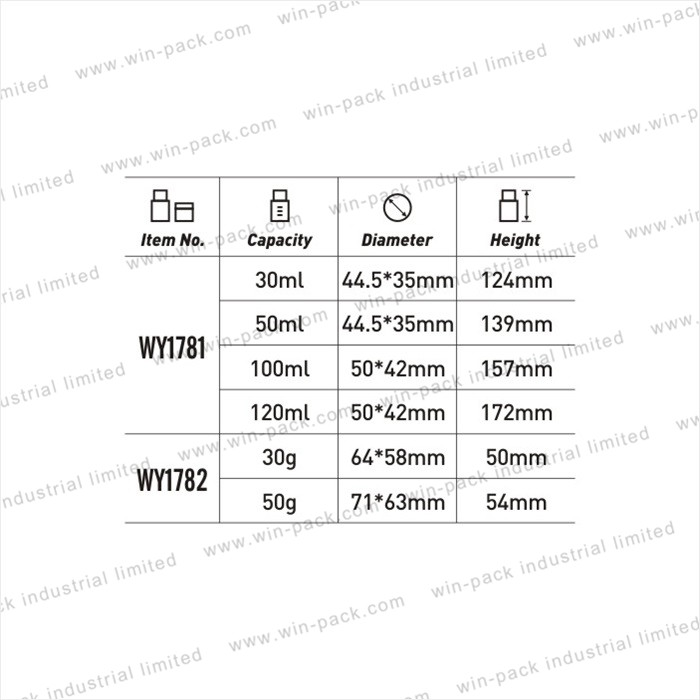 | Item No. | Capacity | Diameter | Height |
|---|---|---|---|
| WY1781 | 30ml | 44.5*35mm | 124mm |
| | 50ml | 44.5*35mm | 139mm |
| | 100ml | 50*42mm | 157mm |
| | 120ml | 50*42mm | 172mm |
| WY1782 | 30g | 64*58mm | 50mm |
| | 50g | 71*63mm | 54mm |

www.win-pack.com
win-pack industrial limited